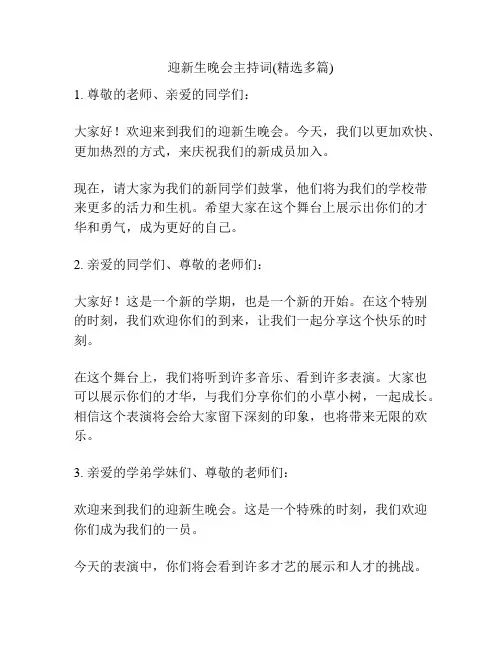 迎新生晚会主持词(精选多篇)

1. 尊敬的老师、亲爱的同学们：

大家好！欢迎来到我们的迎新生晚会。今天，我们以更加欢快、更加热烈的方式，来庆祝我们的新成员加入。

现在，请大家为我们的新同学们鼓掌，他们将为我们的学校带来更多的活力和生机。希望大家在这个舞台上展示出你们的才华和勇气，成为更好的自己。

2. 亲爱的同学们、尊敬的老师们：

大家好！这是一个新的学期，也是一个新的开始。在这个特别的时刻，我们欢迎你们的到来，让我们一起分享这个快乐的时刻。

在这个舞台上，我们将听到许多音乐、看到许多表演。大家也可以展示你们的才华，与我们分享你们的小草小树，一起成长。相信这个表演将会给大家留下深刻的印象，也将带来无限的欢乐。

3. 亲爱的学弟学妹们、尊敬的老师们：

欢迎来到我们的迎新生晚会。这是一个特殊的时刻，我们欢迎你们成为我们的一员。

今天的表演中，你们将会看到许多才艺的展示和人才的挑战。